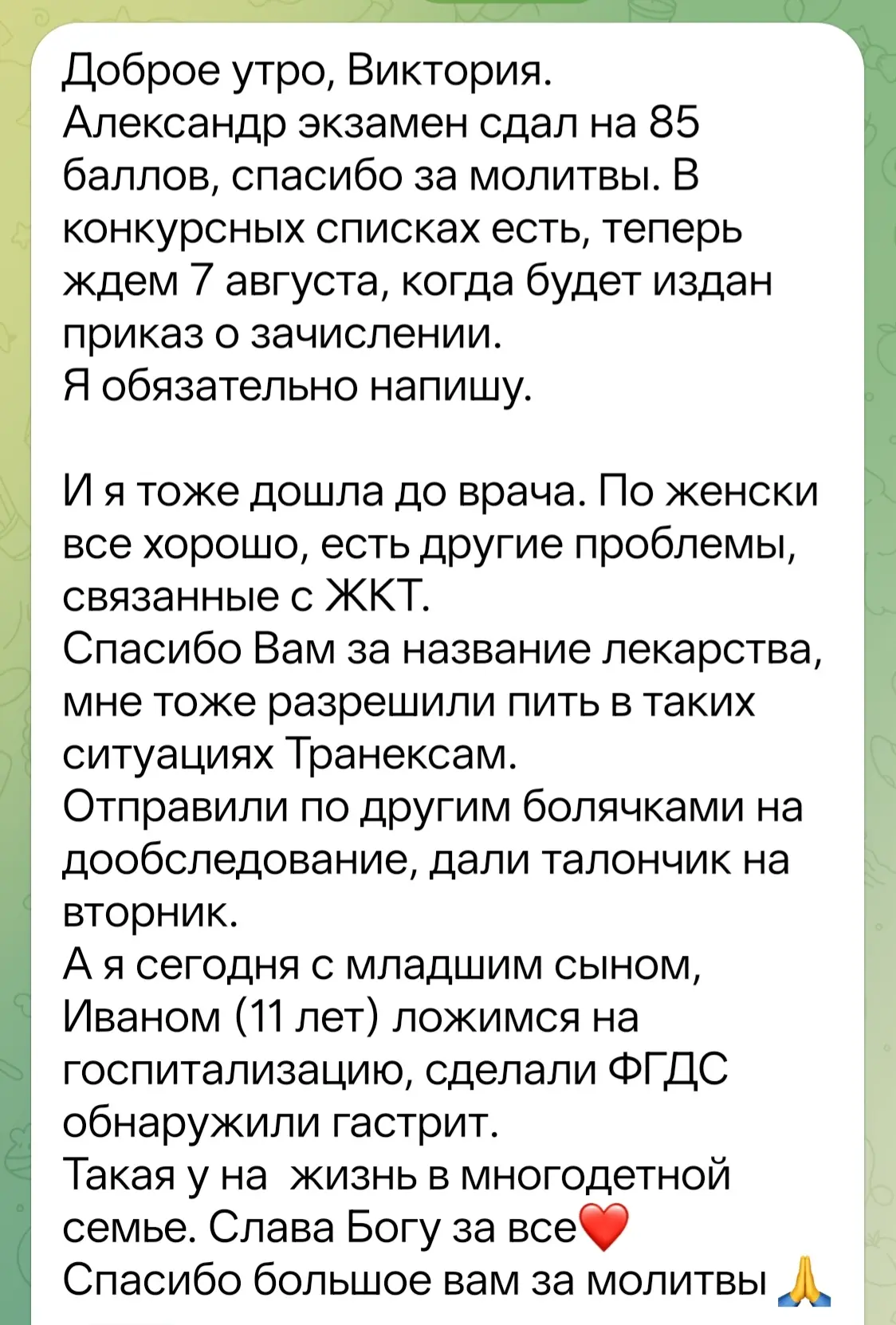 Доброе утро, Виктория.
Александр экзамен сдал на 85 баллов, спасибо за молитвы. В конкурсных списках есть, теперь ждем 7 августа, когда будет издан приказ о зачислении.
Я обязательно напишу.

И я тоже дошла до врача. По женски все хорошо, есть другие проблемы, связанные с ЖКТ.
Спасибо Вам за название лекарства, мне тоже разрешили пить в таких ситуациях Транексам.
Отправили по другим болячками на дообследование, дали талончик на вторник.
А я сегодня с младшим сыном, Иваном (11 лет) ложимся на госпитализацию, сделали ФГДС обнаружили гастрит.
Такая у на жизнь в многодетной семье. Слава Богу за все❤️
Спасибо большое вам за молитвы 🙏